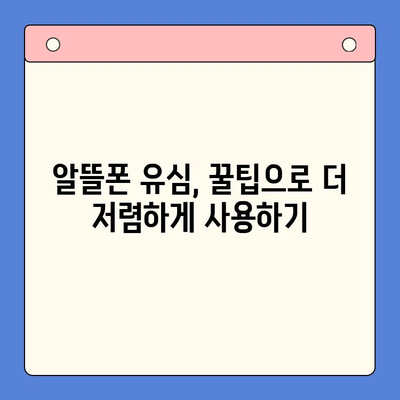 알뜰폰 유심, 꿀팁으로 더 저렴하게 사용하기